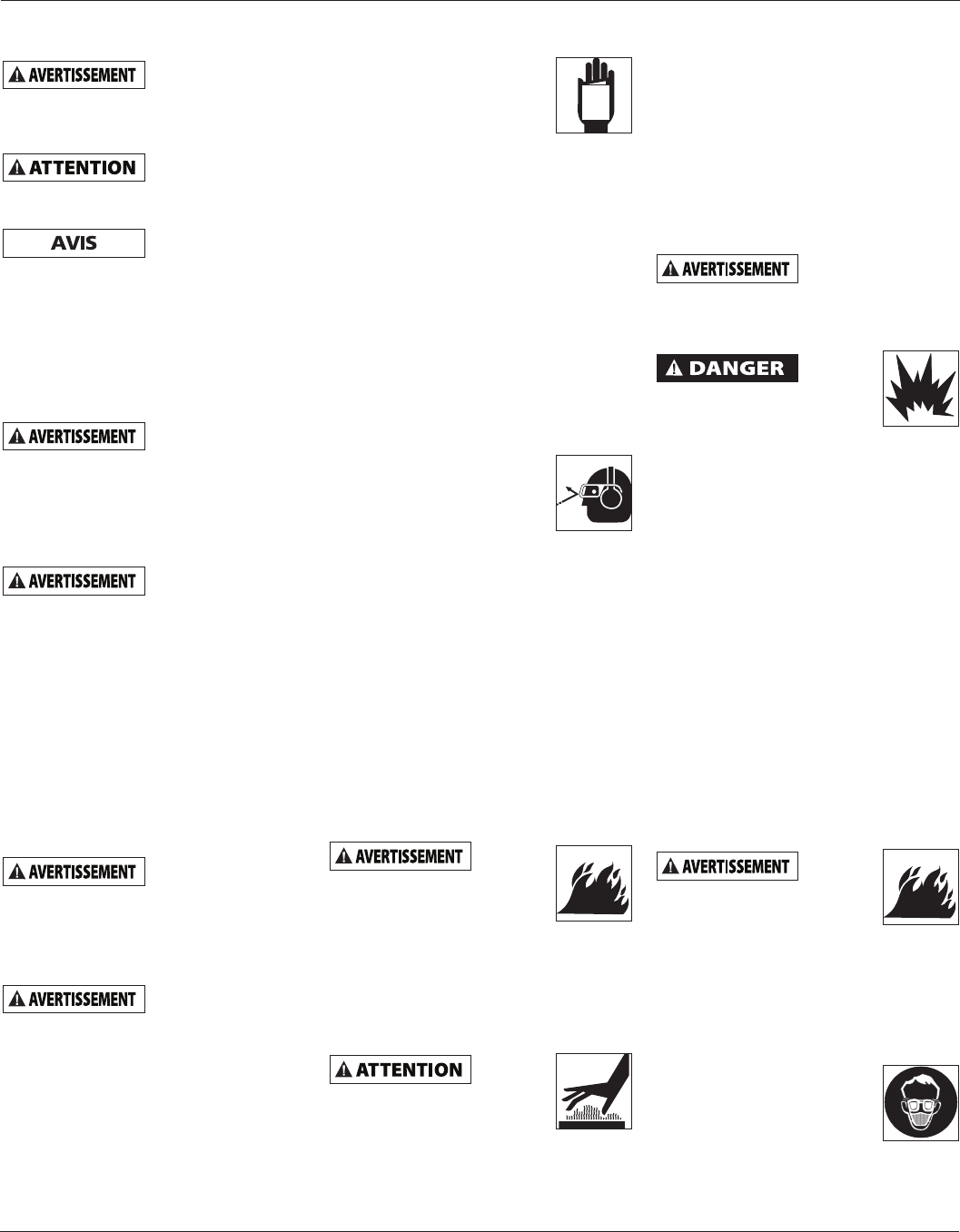 AVERTISSEMENT

ATTENTION

AVIS

AVERTISSEMENT

AVERTISSEMENT

AVERTISSEMENT

AVERTISSEMENT

AVERTISSEMENT

ATTENTION

AVERTISSEMENT

DANGER

AVERTISSEMENT